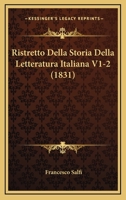 KESSINGER'S LEGACY REPRINTS

Ristretto Della Storia Della Letteratura Italiana V1-2 (1831)

Francesco Salfi